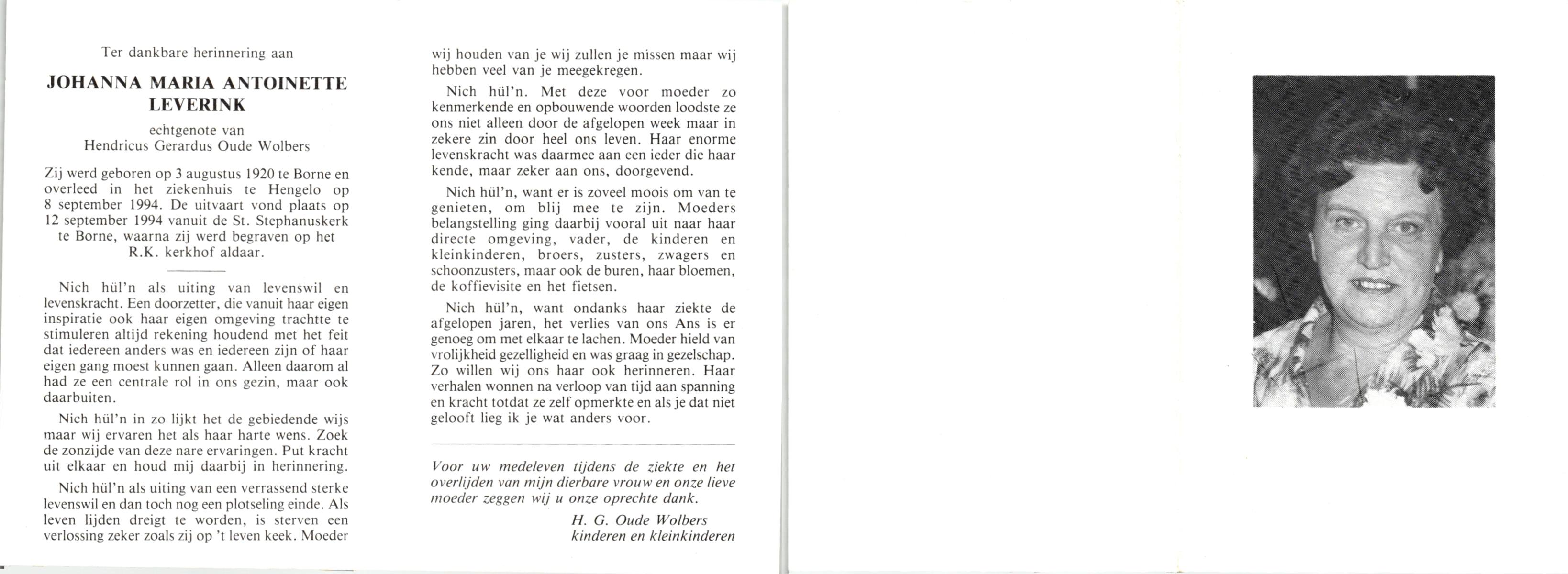 Ter dankbare herinnering aan

JOHANNA MARIA ANTOINETTE LEVERINK

echtgenote van
Hendricus Gerardus Oude Wolbers

Zij werd geboren op 3 augustus 1920 te Borne en overleed in het ziekenhuis te Hengelo op 8 september 1994. De uitvaart vond plaats op 12 september 1994 vanuit de St. Stephanuskerk te Borne, waarna zij werd begraven op het R.K. kerkhof aldaar.

Nich hül'n als uiting van levenswil en levenskracht. Een doorzetter, die vanuit haar eigen inspiratie ook haar eigen omgeving trachtte te stimuleren altijd rekening houdend met het feit dat iedereen anders was en iedereen zijn of haar eigen gang moest kunnen gaan. Alleen daarom al had ze een centrale rol in ons gezin, maar ook daarbuiten.

Nich hül'n in zo lijkt het de gebiedende wijs maar wij ervaren het als haar harte wens. Zoek de zonzijde van deze nare ervaringen. Put kracht uit elkaar en houd mij daarbij in herinnering.

Nich hül'n als uiting van een verrassend sterke levenswil en dan toch nog een plotseling einde. Als leven lijden dreigt te worden, is sterven een verlossing zeker zoals zij op 't leven keek. Moeder wij houden van je wij zullen je missen maar wij hebben veel van je meegekregen.

Nich hül'n. Met deze voor moeder zo kenmerkende en opbouwende woorden loodste ze ons niet alleen door de afgelopen week maar in zekere zin door heel ons leven. Haar enorme levenskracht was daarmee aan een ieder die haar kende, maar zeker aan ons, doorgevend.

Nich hül'n, want er is zoveel moois om van te genieten, om blij mee te zijn. Moeders belangstelling ging daarbij vooral uit naar haar directe omgeving, vader, de kinderen en kleinkinderen, broers, zusters, zwagers en schoonzusters, maar ook de buren, haar bloemen, de koffievisite en het fietsen.

Nich hül'n, want ondanks haar ziekte de afgelopen jaren, het verlies van ons Ans is er genoeg om met elkaar te lachen. Moeder hield van vrolijkheid gezelligheid en was graag in gezelschap. Zo willen wij ons haar ook herinneren. Haar verhalen wonnen na verloop van tijd aan spanning en kracht totdat ze zelf opmerkte en als je dat niet gelooft lieg ik je wat anders voor.

Voor uw medeleven tijdens de ziekte en het overlijden van mijn dierbare vrouw en onze lieve moeder zeggen wij u onze oprechte dank.

H. G. Oude Wolbers
kinderen en kleinkinderen